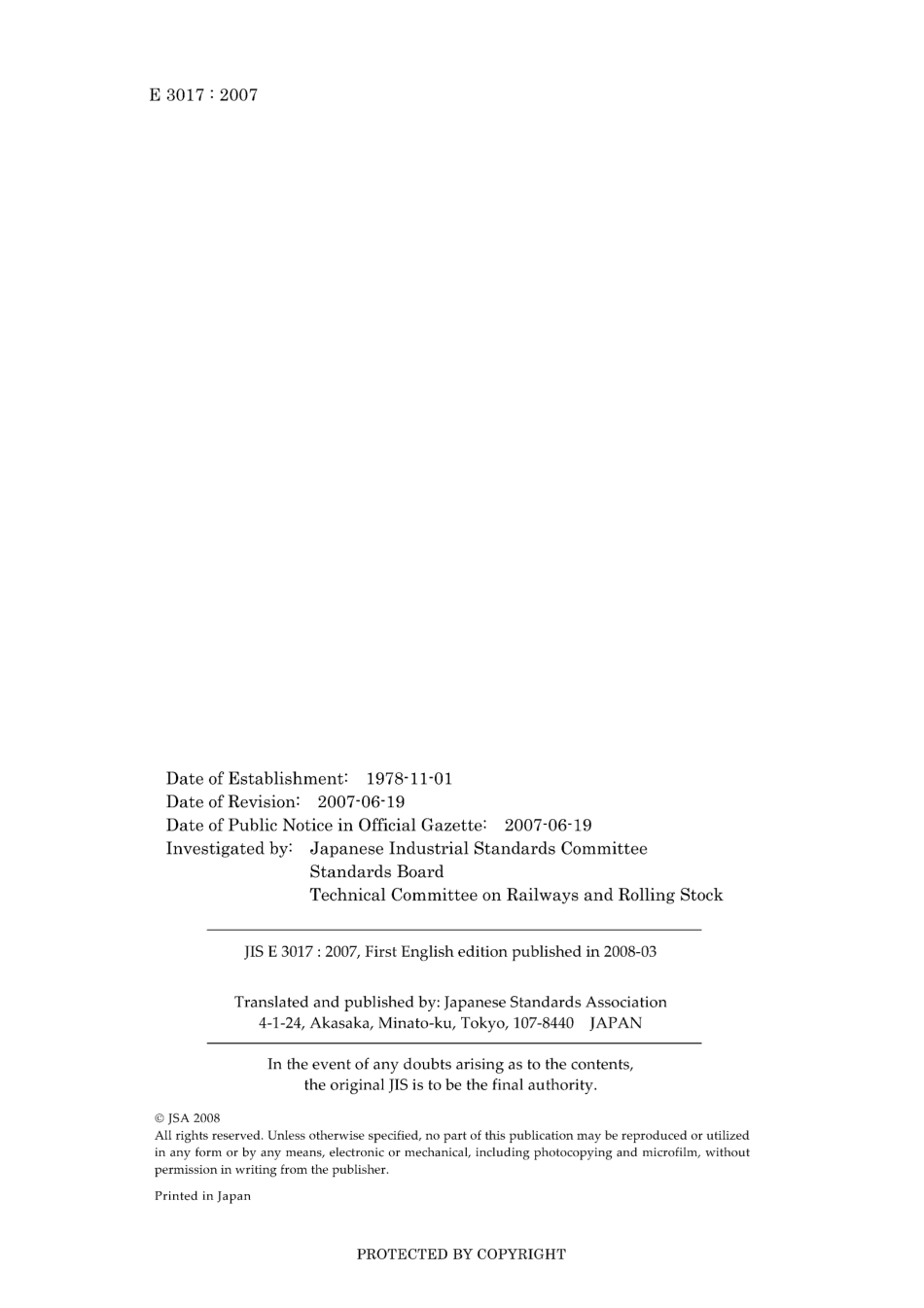 E 3017 : 2007

Date of Establishment: 1978-11-01
Date of Revision: 2007-06-19
Date of Public Notice in Official Gazette: 2007-06-19
Investigated by: Japanese Industrial Standards Committee
Standards Board
Technical Committee on Railways and Rolling Stock

JIS E 3017 : 2007, First English edition published in 2008-03

Translated and published by: Japanese Standards Association
4-1-24, Akasaka, Minato-ku, Tokyo, 107-8440 JAPAN

In the event of any doubts arising as to the contents, the original JIS is to be the final authority.

© JSA 2008
All rights reserved. Unless otherwise specified, no part of this publication may be reproduced or utilized in any form or by any means, electronic or mechanical, including photocopying and microfilm, without permission in writing from the publisher.

Printed in Japan

PROTECTED BY COPYRIGHT